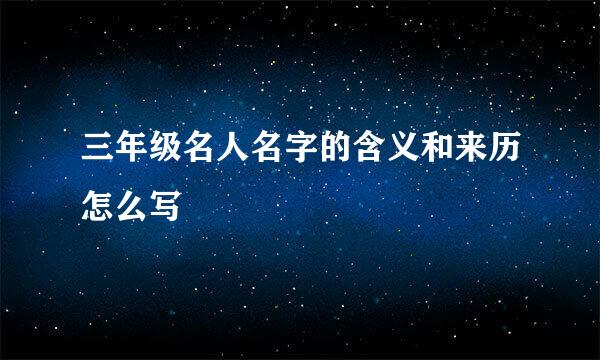 三年级名人名字的含义和来历怎么写